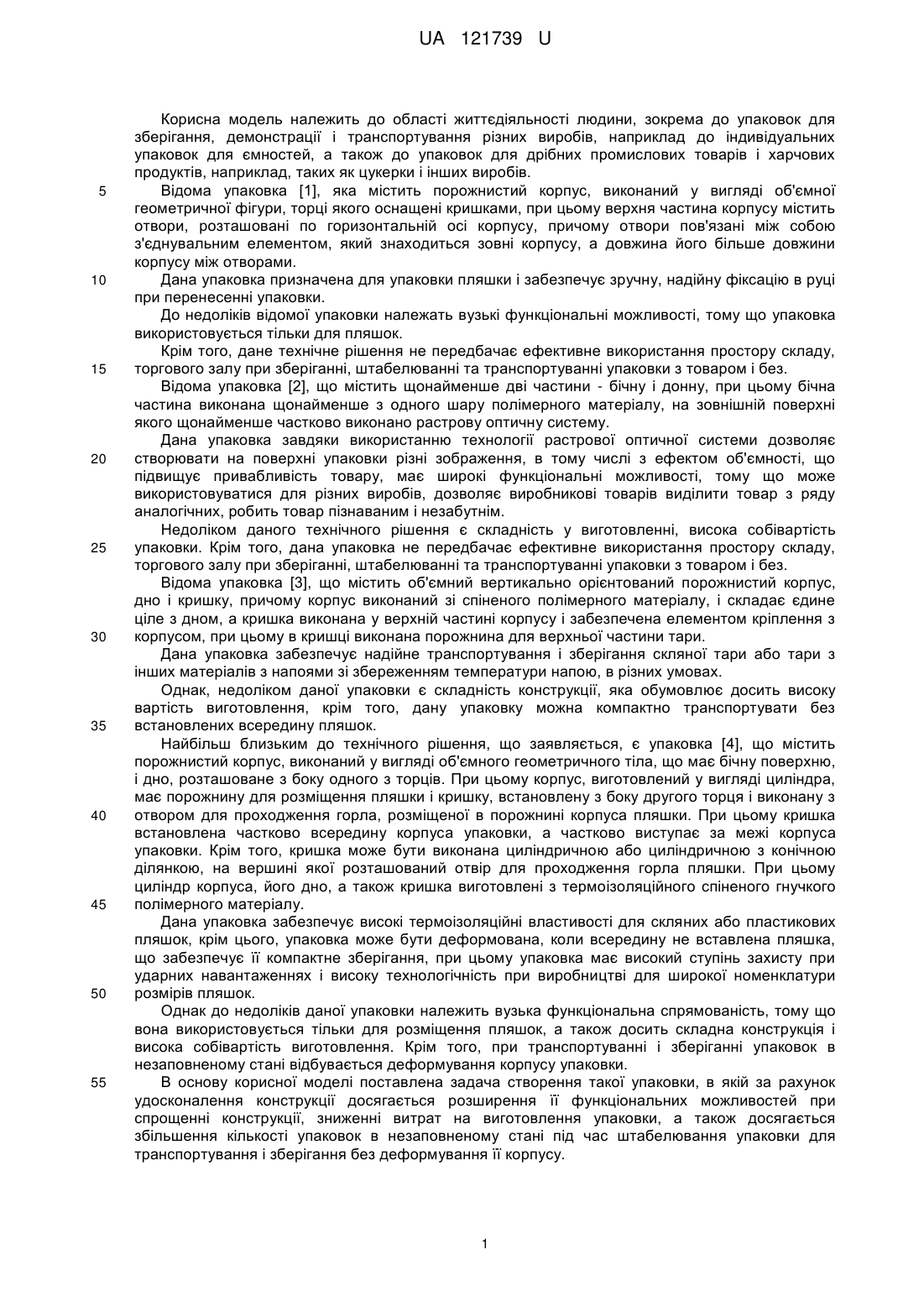 UA 121739 U

Корисна модель належить до області життєдіяльності людини, зокрема до упаковок для зберігання, демонстрації і транспортування різних виробів, наприклад до індивідуальних упаковок для ємностей, а також до упаковок для дрібних промислових товарів і харчових продуктів, наприклад, таких як цукерки і інших виробів.

5 Відома упаковка [1], яка містить порожнистий корпус, виконаний у вигляді об'ємної геометричної фігури, торці якого оснащені кришками, при цьому верхня частина корпусу містить отвори, розташовані по горизонтальній осі корпусу, причому отвори пов'язані між собою з'єднувальним елементом, який знаходиться зовні корпусу, а довжина його більше довжини корпусу між отворами.

10 Дана упаковка призначена для упаковки пляшки і забезпечує зручну, надійну фіксацію в руці при перенесенні упаковки.

До недоліків відомої упаковки належать вузькі функціональні можливості, тому що упаковка використовується тільки для пляшок.

Крім того, дане технічне рішення не передбачає ефективне використання простору складу, 15 торгового залу при зберіганні, штабелюванні та транспортуванні упаковки з товаром і без.

Відома упаковка [2], що містить щонайменше дві частини - бічну і донну, при цьому бічна частина виконана щонайменше з одного шару полімерного матеріалу, на зовнішній поверхні якого щонайменше частково виконано растрову оптичну систему.

Дана упаковка завдяки використанню технології растрової оптичної системи дозволяє 20 створювати на поверхні упаковки різні зображення, в тому числі з ефектом об'ємності, що підвищує привабливість товару, має широкі функціональні можливості, тому що може використовуватися для різних виробів, дозволяє виробникові товарів виділити товар з ряду аналогічних, робить товар пізнаваним і незабутнім.

Недоліком даного технічного рішення є складність у виготовленні, висока собівартість 25 упаковки. Крім того, дана упаковка не передбачає ефективне використання простору складу, торгового залу при зберіганні, штабелюванні та транспортуванні упаковки з товаром і без.

Відома упаковка [3], що містить об'ємний вертикально орієнтований порожнистий корпус, дно і кришку, причому корпус виконаний зі спіненого полімерного матеріалу, і складає єдине ціле з дном, а кришка виконана у верхній частині корпусу і забезпечена елементом кріплення з 30 корпусом, при цьому в кришці виконана порожнина для верхньої частини тари.

Дана упаковка забезпечує надійне транспортування і зберігання скляної тари або тари з інших матеріалів з напоями зі збереженням температури напою, в різних умовах.

Однак, недоліком даної упаковки є складність конструкції, яка обумовлює досить високу вартість виготовлення, крім того, дану упаковку можна компактно транспортувати без 35 встановлених всередину пляшок.

Найбільш близьким до технічного рішення, що заявляється, є упаковка [4], що містить порожнистий корпус, виконаний у вигляді об'ємного геометричного тіла, що має бічну поверхню, і дно, розташоване з боку одного з торців. При цьому корпус, виготовлений у вигляді циліндра, має порожнину для розміщення пляшки і кришку, встановлену з боку другого торця і виконану з 40 отвором для проходження горла, розміщеної в порожнині корпуса пляшки. При цьому кришка встановлена частково всередину корпуса упаковки, а частково виступає за межі корпуса упаковки. Крім того, кришка може бути виконана циліндричною або циліндричною з конічною ділянкою, на вершині якої розташований отвір для проходження горла пляшки. При цьому циліндр корпуса, його дно, а також кришка виготовлені з термоізоляційного спіненого гнучкого 45 полімерного матеріалу.

Дана упаковка забезпечує високі термоізоляційні властивості для скляних або пластикових пляшок, крім цього, упаковка може бути деформована, коли всередину не вставлена пляшка, що забезпечує її компактне зберігання, при цьому упаковка має високий ступінь захисту при ударних навантаженнях і високу технологічність при виробництві для широкої номенклатури 50 розмірів пляшок.

Однак до недоліків даної упаковки належить вузька функціональна спрямованість, тому що вона використовується тільки для розміщення пляшок, а також досить складна конструкція і висока собівартість виготовлення. Крім того, при транспортуванні і зберіганні упаковок в незаповненому стані відбувається деформування корпусу упаковки.

55 В основу корисної моделі поставлена задача створення такої упаковки, в якій за рахунок удосконалення конструкції досягається розширення її функціональних можливостей при спрощенні конструкції, зниженні витрат на виготовлення упаковки, а також досягається збільшення кількості упаковок в незаповненому стані під час штабелювання упаковки для транспортування і зберігання без деформування її корпусу.

1